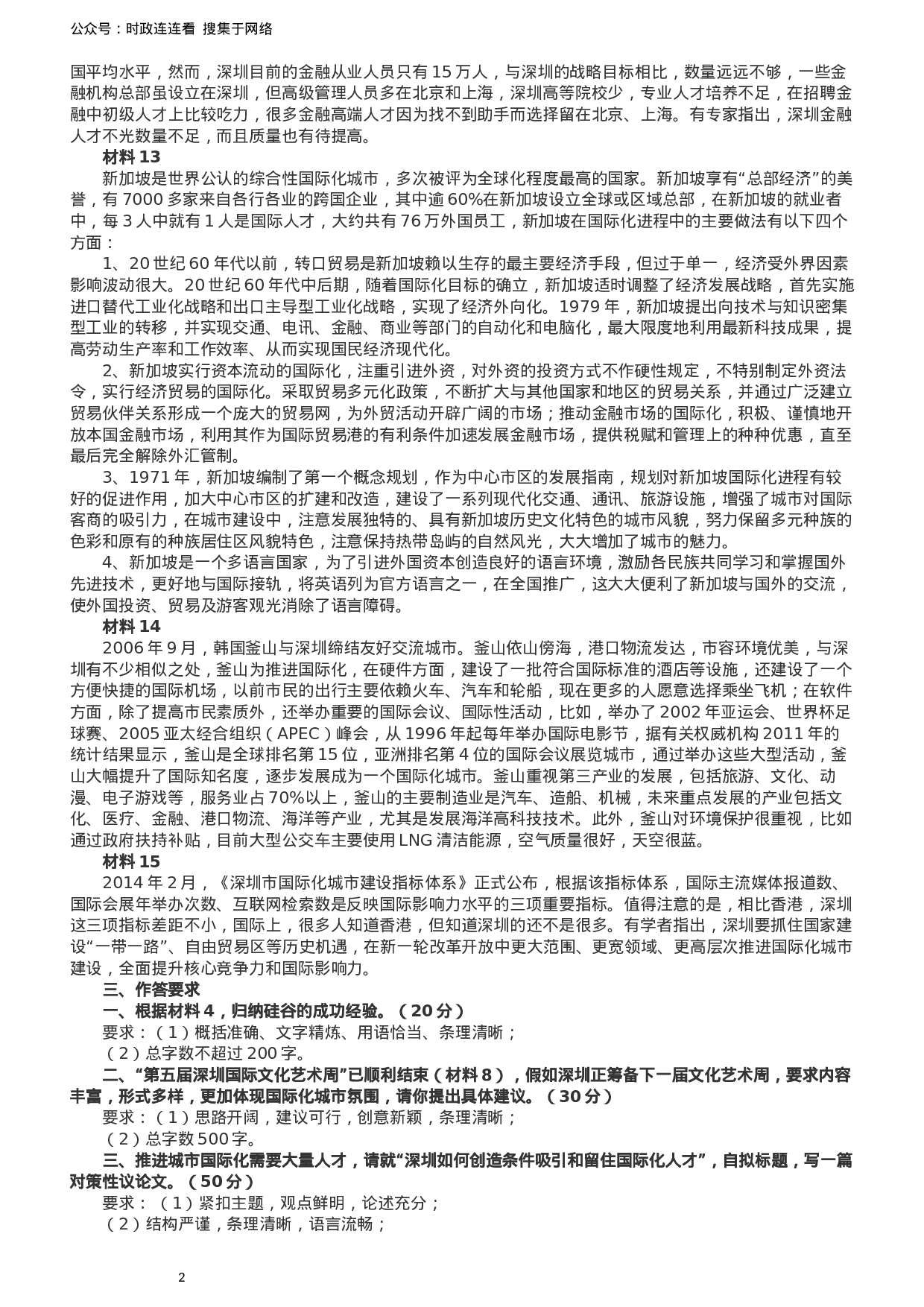 公众号：时政连连看 搜集于网络

国平均水平，然而，深圳目前的金融从业人员只有15万人，与深圳的战略目标相比，数量远远不够，一些金融机构总部虽设立在深圳，但高级管理人员多在北京和上海，深圳高等院校少，专业人才培养不足，在招聘金融中初级人才上比较吃力，很多金融高端人才因为找不到助手而选择留在北京、上海。有专家指出，深圳金融人才不光数量不足，而且质量也有待提高。

材料13

新加坡是世界公认的综合性国际化城市，多次被评为全球化程度最高的国家。新加坡享有“总部经济”的美誉，有7000多家来自各行各业的跨国企业，其中逾60%在新加坡设立全球或区域总部，在新加坡的就业者中，每3人中就有1人是国际人才，大约共有76万外国员工，新加坡在国际化进程中的主要做法有以下四个方面：

1、20世纪60年代以前，转口贸易是新加坡赖以生存的最主要经济手段，但过于单一，经济受外界因素影响波动很大。20世纪60年代中后期，随着国际化目标的确立，新加坡适时调整了经济发展战略，首先实施进口替代工业化战略和出口主导型工业化战略，实现了经济外向化。1979年，新加坡提出向技术与知识密集型工业的转移，并实现交通、电讯、金融、商业等部门的自动化和电脑化，最大限度地利用最新科技成果，提高劳动生产率和工作效率、从而实现国民经济现代化。

2、新加坡实行资本流动的国际化，注重引进外资，对外资的投资方式不作硬性规定，不特别制定外资法令，实行经济贸易的国际化。采取贸易多元化政策，不断扩大与其他国家和地区的贸易关系，并通过广泛建立贸易伙伴关系形成一个庞大的贸易网，为外贸活动开辟广阔的市场；推动金融市场的国际化，积极、谨慎地开放本国金融市场，利用其作为国际贸易港的有利条件加速发展金融市场，提供税赋和管理上的种种优惠，直至最后完全解除外汇管制。

3、1971年，新加坡编制了第一个概念规划，作为中心市区的发展指南，规划对新加坡国际化进程有较好的促进作用，加大中心市区的扩建和改造，建设了一系列现代化交通、通讯、旅游设施，增强了城市对国际客商的吸引力，在城市建设中，注意发展独特的、具有新加坡历史文化特色的城市风貌，努力保留多元种族的色彩和原有的种族居住区风貌特色，注意保持热带岛屿的自然风光，大大增加了城市的魅力。

4、新加坡是一个多语言国家，为了引进外国资本创造良好的语言环境，激励各民族共同学习和掌握国外先进技术，更好地与国际接轨，将英语列为官方语言之一，在全国推广，这大大便利了新加坡与国外的交流，使外国投资、贸易及游客观光消除了语言障碍。

材料14

2006年9月，韩国釜山与深圳缔结友好交流城市。釜山依山傍海，港口物流发达，市容环境优美，与深圳有不少相似之处，釜山为推进国际化，在硬件方面，建设了一批符合国际标准的酒店等设施，还建设了一个方便快捷的国际机场，以前市民的出行主要依赖火车、汽车和轮船，现在更多的人愿意选择乘坐飞机；在软件方面，除了提高市民素质外，还举办重要的国际会议、国际性活动，比如，举办了2002年亚运会、世界杯足球赛、2005亚太经合组织（APEC）峰会，从1996年起每年举办国际电影节，据有关权威机构2011年的统计结果显示，釜山是全球排名第15位，亚洲排名第4位的国际会议展览城市，通过举办这些大型活动，釜山大幅提升了国际知名度，逐步发展成为一个国际化城市。釜山重视第三产业的发展，包括旅游、文化、动漫、电子游戏等，服务业占70%以上，釜山的主要制造业是汽车、造船、机械，未来重点发展的产业包括文化、医疗、金融、港口物流、海洋等产业，尤其是发展海洋高科技技术。此外，釜山对环境保护很重视，比如通过政府扶持补贴，目前大型公交车主要使用LNG清洁能源，空气质量很好，天空很蓝。

材料15

2014年2月，《深圳市国际化城市建设指标体系》正式公布，根据该指标体系，国际主流媒体报道数、国际会展年举办次数、互联网检索数是反映国际影响力水平的三项重要指标。值得注意的是，相比香港，深圳这三项指标差距不小，国际上，很多人知道香港，但知道深圳的还不是很多。有学者指出，深圳要抓住国家建设“一带一路”、自由贸易区等历史机遇，在新一轮改革开放中更大范围、更宽领域、更高层次推进国际化城市建设，全面提升核心竞争力和国际影响力。

三、作答要求

一、根据材料4，归纳硅谷的成功经验。（20分）

要求：（1）概括准确、文字精炼、用语恰当、条理清晰；

（2）总字数不超过200字。

二、“第五届深圳国际文化艺术周”已顺利结束（材料8），假如深圳正筹备下一届文化艺术周，要求内容丰富，形式多样，更加体现国际化城市氛围，请你提出具体建议。（30分）

要求：（1）思路开阔，建议可行，创意新颖，条理清晰；

（2）总字数500字。

三、推进城市国际化需要大量人才，请就“深圳如何创造条件吸引和留住国际化人才”，自拟标题，写一篇对策性议论文。（50分）

要求：（1）紧扣主题，观点鲜明，论述充分；

（2）结构严谨，条理清晰，语言流畅；

2